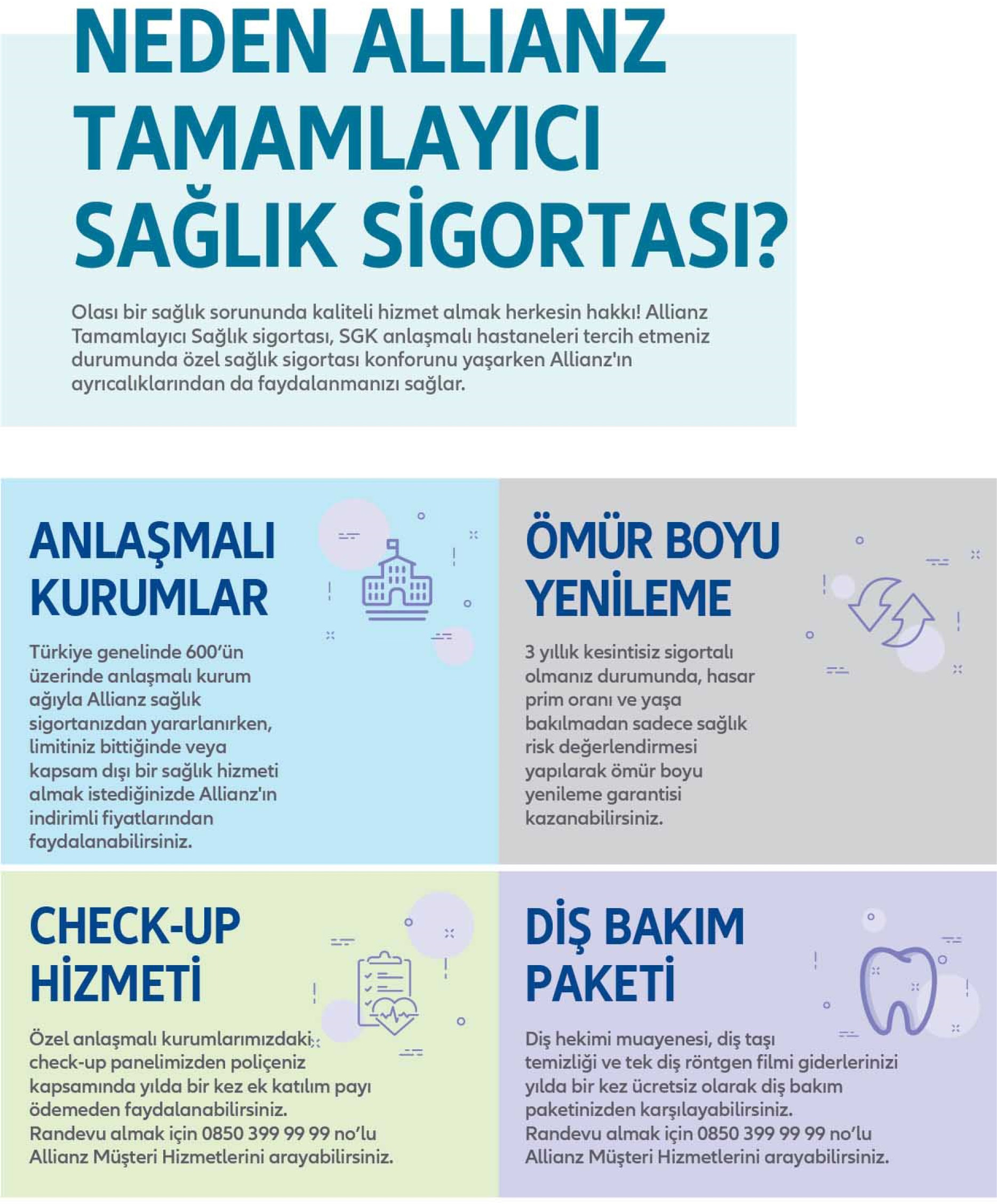 NEDEN ALLIANZ TAMAMLAYICI SAĞLIK SİGORTASI?

Olası bir sağlık sorununda kaliteli hizmet almak herkesin hakkı! Allianz Tamamlayıcı Sağlık sigortası, SGK anlaşmalı hastaneleri tercih etmeniz durumunda özel sağlık sigortası konforunu yaşarken Allianz'ın ayrıcalıklarından da faydalanmanızı sağlar.

ANLAŞMALI KURUMLAR

Türkiye genelinde 600'ün üzerinde anlaşmalı kurum ağıyla Allianz sağlık sigortanızdan yararlanırken, limitiniz bittiğinde veya kapsam dışı bir sağlık hizmeti almak istediğinizde Allianz'ın indirimli fiyatlarından faydalanabilirsiniz.

ÖMÜR BOYU YENİLEME

3 yıllık kesintisiz sigortalı olmanız durumunda, hasar prim oranı ve yaşa bakılmadan sadece sağlık risk değerlendirmesi yapılarak ömür boyu yenileme garantisi kazanabilirsiniz.

CHECK-UP HİZMETİ

Özel anlaşmalı kurumlarımızdaki check-up panelimizden poliçeniz kapsamında yılda bir kez ek katılım payı ödemeden faydalanabilirsiniz.
Randevu almak için 0850 399 99 99 no'lu Allianz Müşteri Hizmetlerini arayabilirsiniz.

DİŞ BAKIM PAKETİ

Diş hekimi muayenesi, diş taşı temizliği ve tek diş röntgen filmi giderlerinizi yılda bir kez ücretsiz olarak diş bakım paketinizden karşılayabilirsiniz.
Randevu almak için 0850 399 99 99 no'lu Allianz Müşteri Hizmetlerini arayabilirsiniz.